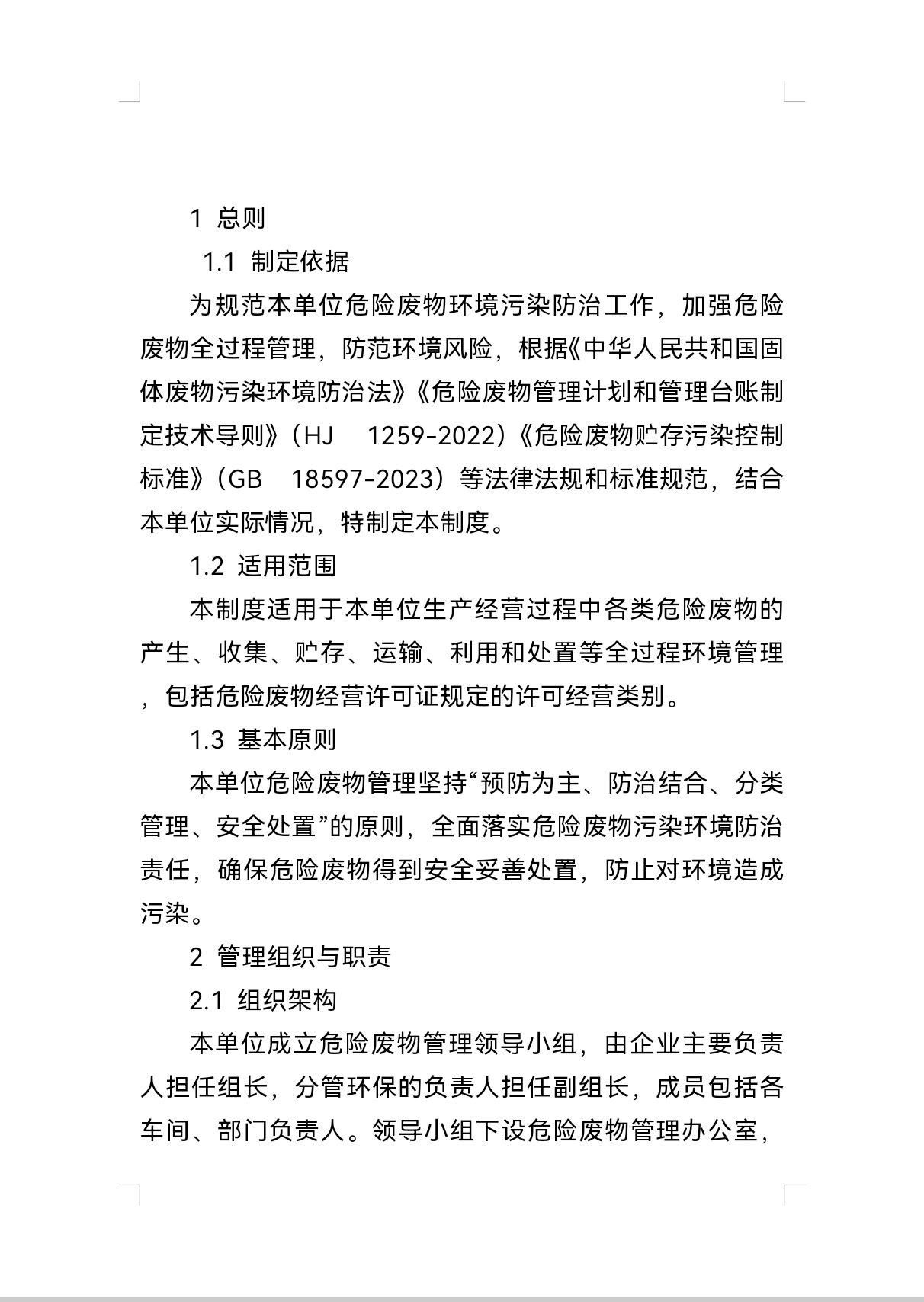 1 总则

1.1 制定依据

为规范本单位危险废物环境污染防治工作，加强危险废物全过程管理，防范环境风险，根据《中华人民共和国固体废物污染环境防治法》《危险废物管理计划和管理台账制定技术导则》（HJ 1259-2022）《危险废物贮存污染控制标准》（GB 18597-2023）等法律法规和标准规范，结合本单位实际情况，特制定本制度。

1.2 适用范围

本制度适用于本单位生产经营过程中各类危险废物的产生、收集、贮存、运输、利用和处置等全过程环境管理，包括危险废物经营许可证规定的许可经营类别。

1.3 基本原则

本单位危险废物管理坚持“预防为主、防治结合、分类管理、安全处置”的原则，全面落实危险废物污染环境防治责任，确保危险废物得到安全妥善处置，防止对环境造成污染。

2 管理组织与职责

2.1 组织架构

本单位成立危险废物管理领导小组，由企业主要负责人担任组长，分管环保的负责人担任副组长，成员包括各车间、部门负责人。领导小组下设危险废物管理办公室，